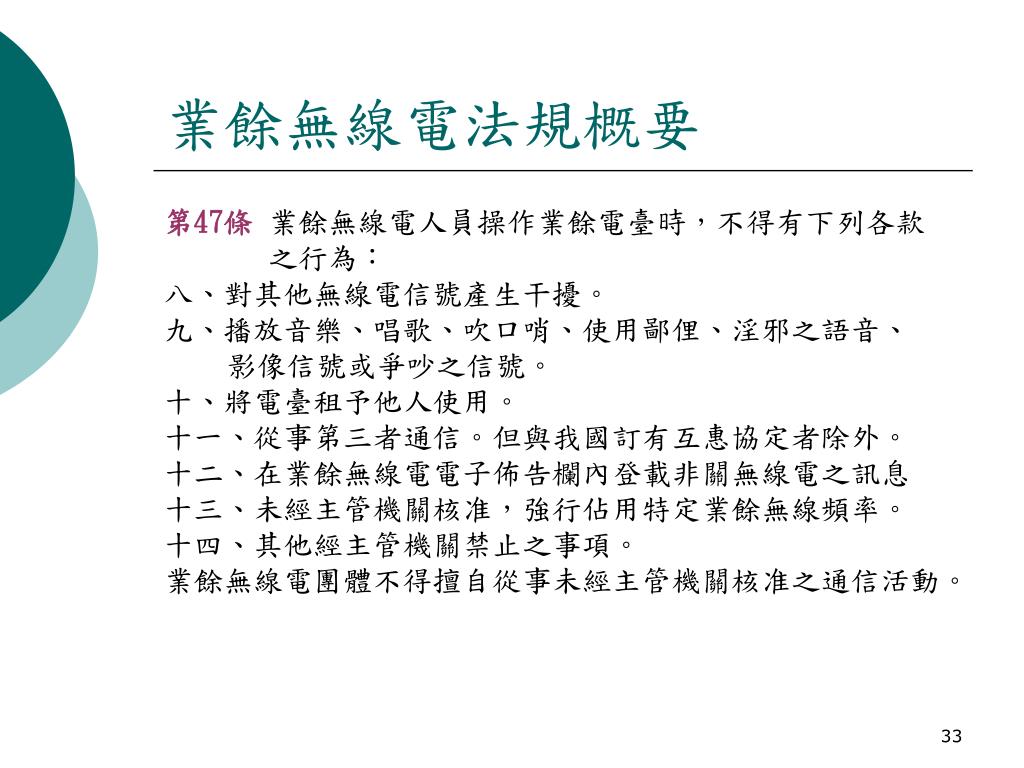 業餘無線電法規概要

第47條 業餘無線電人員操作業餘電臺時，不得有下列各款之行為：
八、對其他無線電信號產生干擾。
九、播放音樂、唱歌、吹口哨、使用鄙俚、淫邪之語音、影像信號或爭吵之信號。
十、將電臺租予他人使用。
十一、從事第三者通信。但與我國訂有互惠協定者除外。
十二、在業餘無線電電子佈告欄內登載非關無線電之訊息
十三、未經主管機關核准，強行佔用特定業餘無線頻率。
十四、其他經主管機關禁止之事項。
業餘無線電團體不得擅自從事未經主管機關核准之通信活動。

33